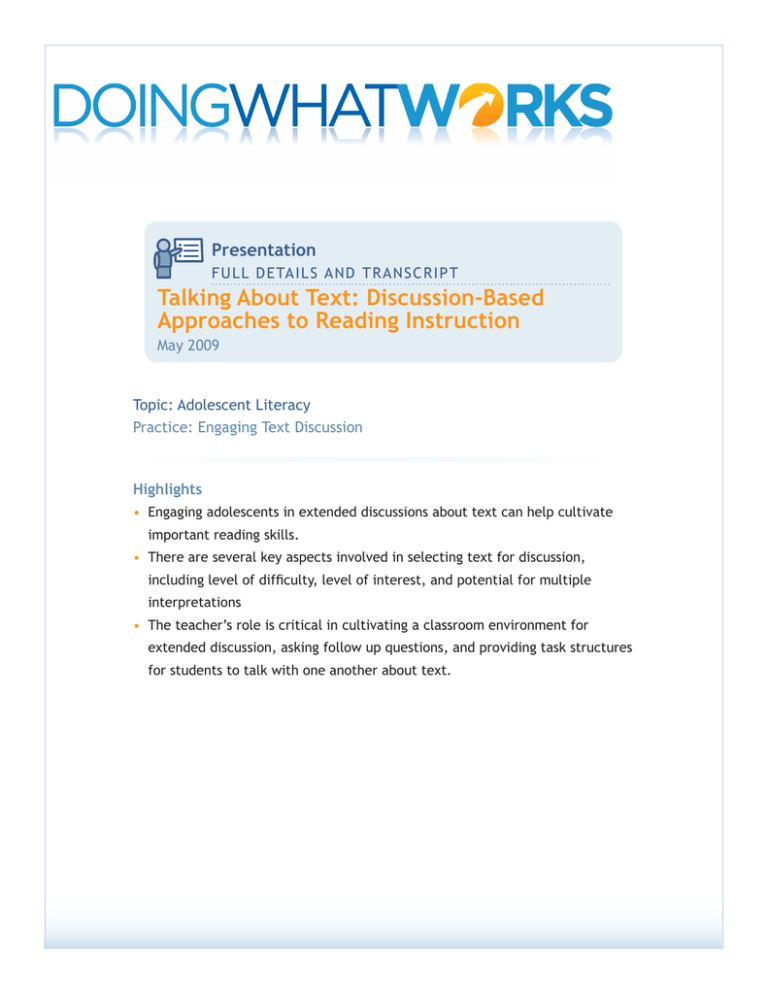 DOINGWHATWORKS

Presentation

FULL DETAILS AND TRANSCRIPT

Talking About Text: Discussion-Based Approaches to Reading Instruction

May 2009

Topic: Adolescent Literacy

Practice: Engaging Text Discussion

Highlights

• Engaging adolescents in extended discussions about text can help cultivate important reading skills.

• There are several key aspects involved in selecting text for discussion, including level of difficulty, level of interest, and potential for multiple interpretations

• The teacher's role is critical in cultivating a classroom environment for extended discussion, asking follow up questions, and providing task structures for students to talk with one another about text.